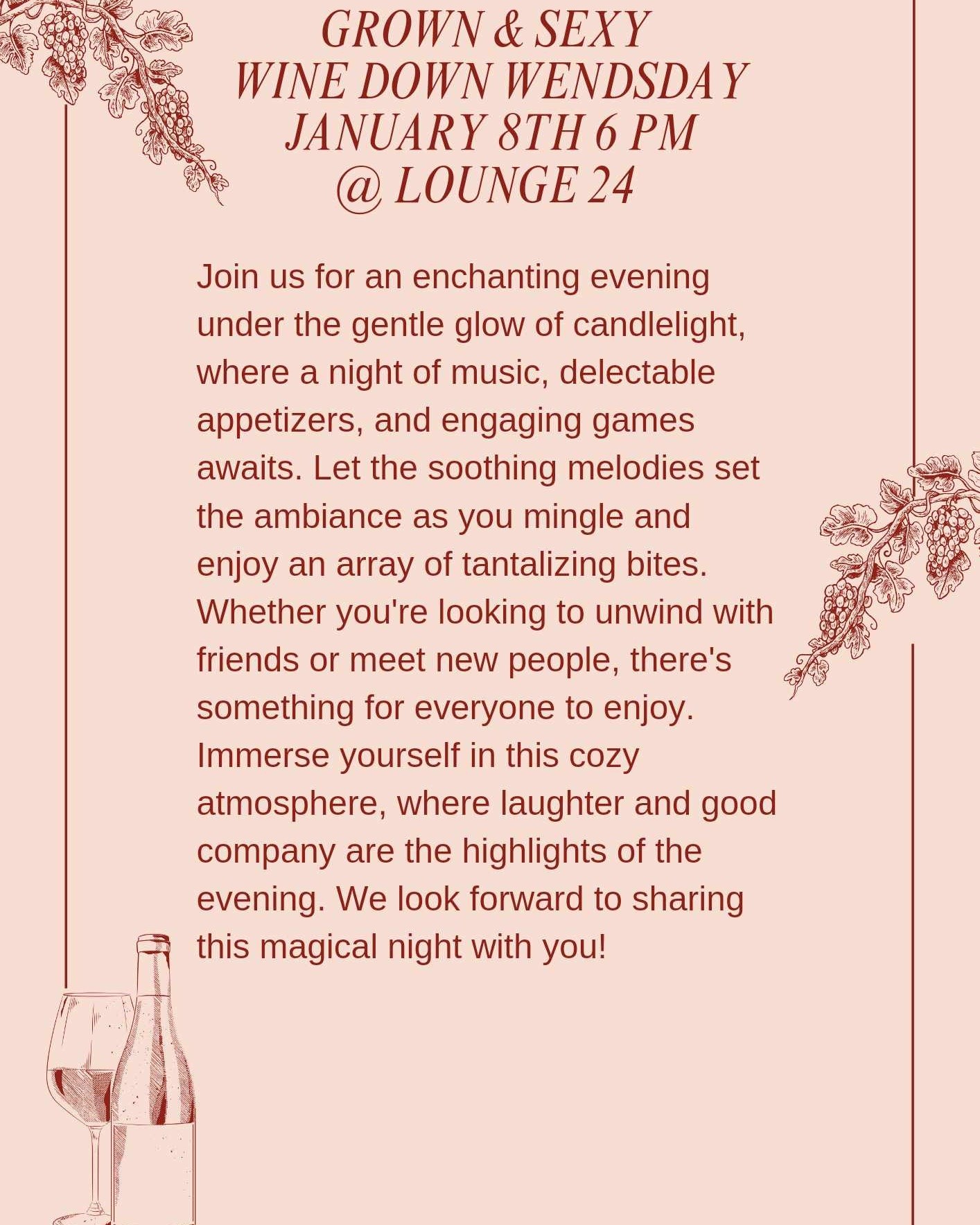 GROWN & SEXY
WINE DOWN WENDSDAY
JANUARY 8TH 6 PM
@ LOUNGE 24

Join us for an enchanting evening under the gentle glow of candlelight, where a night of music, delectable appetizers, and engaging games awaits. Let the soothing melodies set the ambiance as you mingle and enjoy an array of tantalizing bites. Whether you're looking to unwind with friends or meet new people, there's something for everyone to enjoy. Immerse yourself in this cozy atmosphere, where laughter and good company are the highlights of the evening. We look forward to sharing this magical night with you!